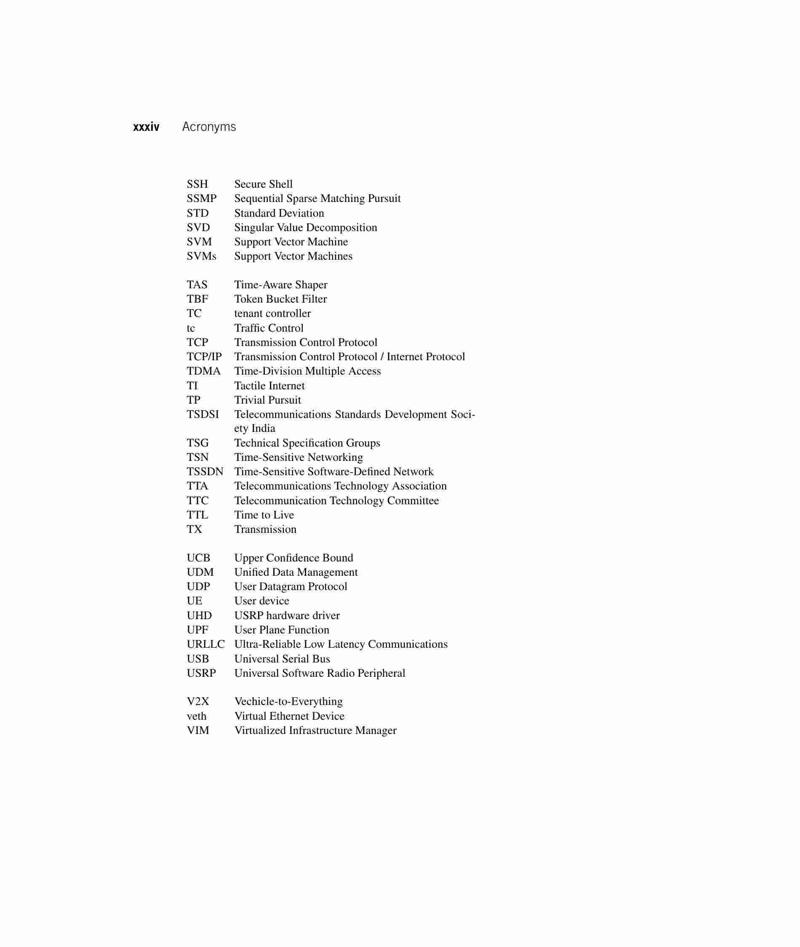 xxxiv Acronyms

SSH Secure Shell
SSMP Sequential Sparse Matching Pursuit
STD Standard Deviation
SVD Singular Value Decomposition
SVM Support Vector Machine
SVMs Support Vector Machines

TAS Time-Aware Shaper
TBF Token Bucket Filter
TC tenant controller
tc Traffic Control
TCP Transmission Control Protocol
TCP/IP Transmission Control Protocol / Internet Protocol
TDMA Time-Division Multiple Access
TI Tactile Internet
TP Trivial Pursuit
TSDSI Telecommunications Standards Development Society India
TSG Technical Specification Groups
TSN Time-Sensitive Networking
TSSDN Time-Sensitive Software-Defined Network
TTA Telecommunications Technology Association
TTC Telecommunication Technology Committee
TTL Time to Live
TX Transmission

UCB Upper Confidence Bound
UDM Unified Data Management
UDP User Datagram Protocol
UE User device
UHD USRP hardware driver
UPF User Plane Function
URLLC Ultra-Reliable Low Latency Communications
USB Universal Serial Bus
USRP Universal Software Radio Peripheral

V2X Vechicle-to-Everything
veth Virtual Ethernet Device
VIM Virtualized Infrastructure Manager